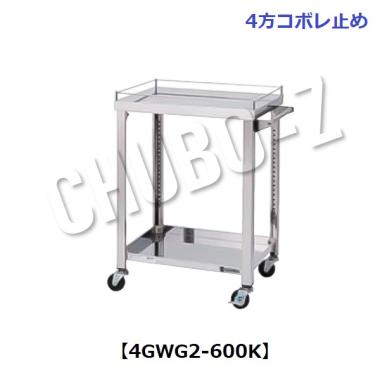 4方コボレ止め

CHUBOEZ

【4GWG2-600K】